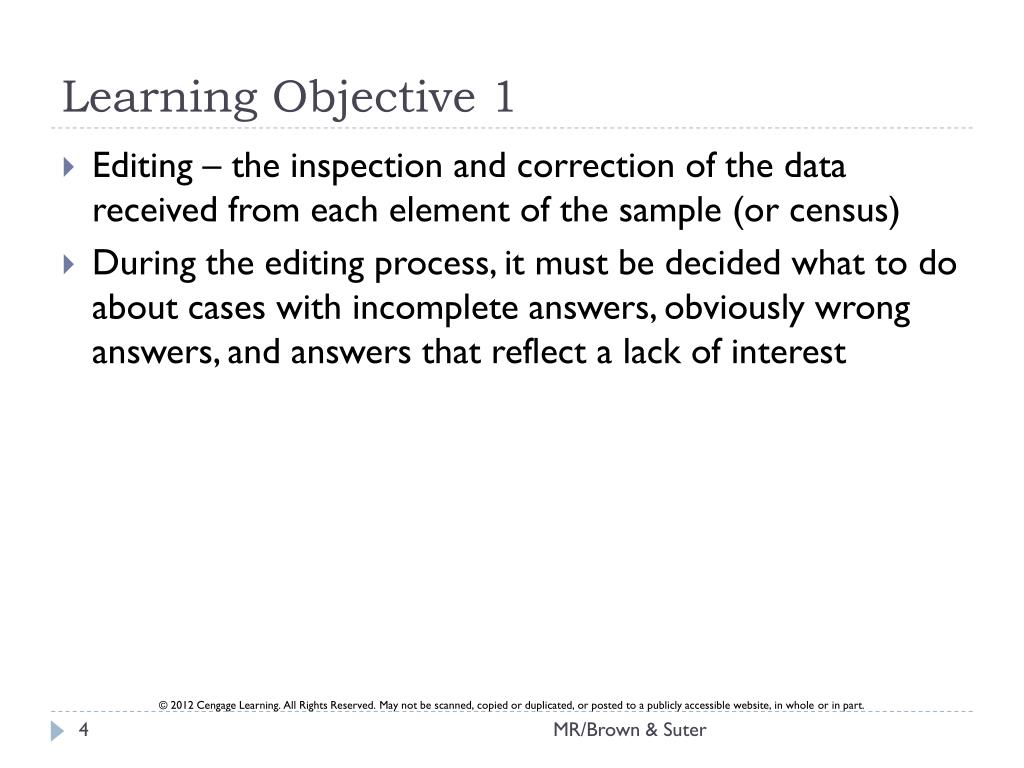 Learning Objective 1

Editing – the inspection and correction of the data received from each element of the sample (or census)

During the editing process, it must be decided what to do about cases with incomplete answers, obviously wrong answers, and answers that reflect a lack of interest

© 2012 Cengage Learning. All Rights Reserved. May not be scanned, copied or duplicated, or posted to a publicly accessible website, in whole or in part.

4

MR/Brown & Suter